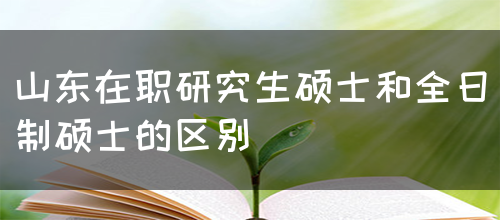 山东在职研究生硕士和全日制硕士的区别